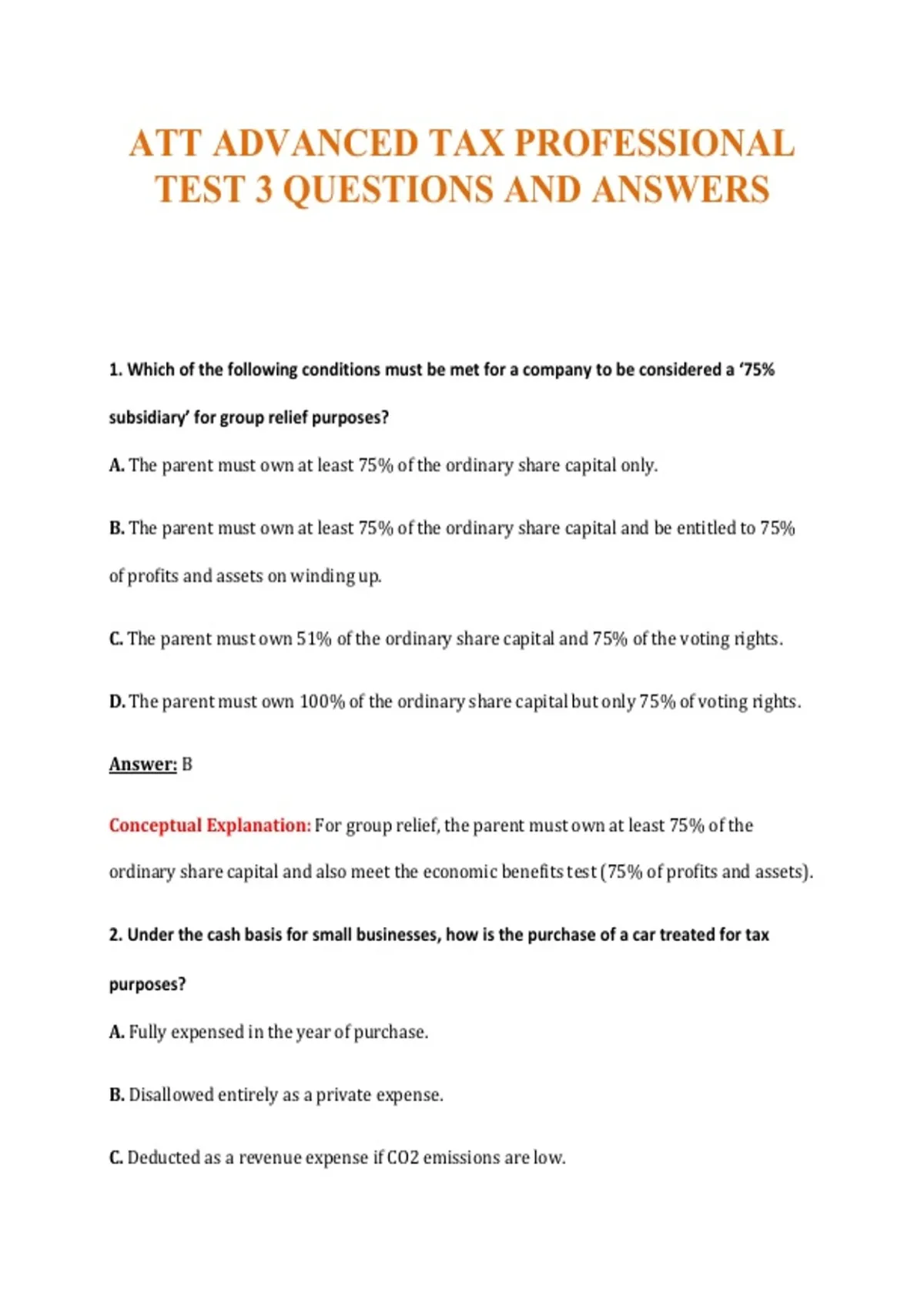 ATT ADVANCED TAX PROFESSIONAL TEST 3 QUESTIONS AND ANSWERS

1. Which of the following conditions must be met for a company to be considered a '75% subsidiary' for group relief purposes?

A. The parent must own at least 75% of the ordinary share capital only.

B. The parent must own at least 75% of the ordinary share capital and be entitled to 75% of profits and assets on winding up.

C. The parent must own 51% of the ordinary share capital and 75% of the voting rights.

D. The parent must own 100% of the ordinary share capital but only 75% of voting rights.

Answer: B

Conceptual Explanation: For group relief, the parent must own at least 75% of the ordinary share capital and also meet the economic benefits test (75% of profits and assets).

2. Under the cash basis for small businesses, how is the purchase of a car treated for tax purposes?

A. Fully expensed in the year of purchase.

B. Disallowed entirely as a private expense.

C. Deducted as a revenue expense if CO2 emissions are low.